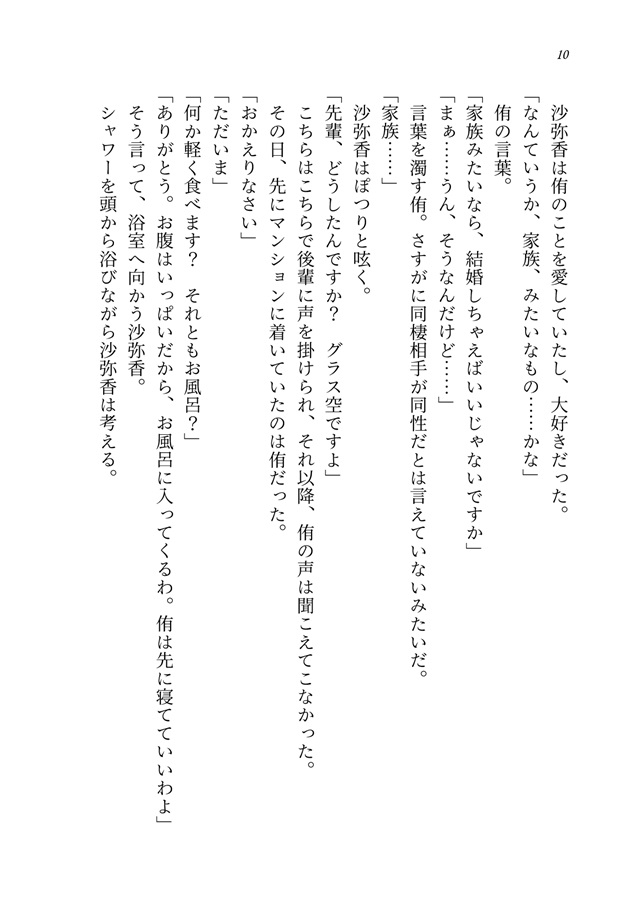 10

沙弥香は侑のことを愛していたし、大好きだった。
「なんていうか、家族、みたいなもの……かな」
侑の言葉。
「家族みたいなら、結婚しちゃえばいいじゃないですか」
「まぁ……うん、そうなんだけど……」
言葉を濁す侑。さすがに同棲相手が同性だとは言えていないみたいだ。
「家族……」
沙弥香はぽつりと呟く。
「先輩、どうしたんですか？　グラス空ですよ」
こちらはこちらで後輩に声を掛けられ、それ以降、侑の声は聞こえてこなかった。
その日、先にマンションに着いていたのは侑だった。
「おかえりなさい」
「ただいま」
「何か軽く食べます？　それともお風呂？」
「ありがとう。お腹はいっぱいだから、お風呂に入ってくるわ。侑は先に寝てていいわよ」
そう言って、浴室へ向かう沙弥香。
シャワーを頭から浴びながら沙弥香は考える。